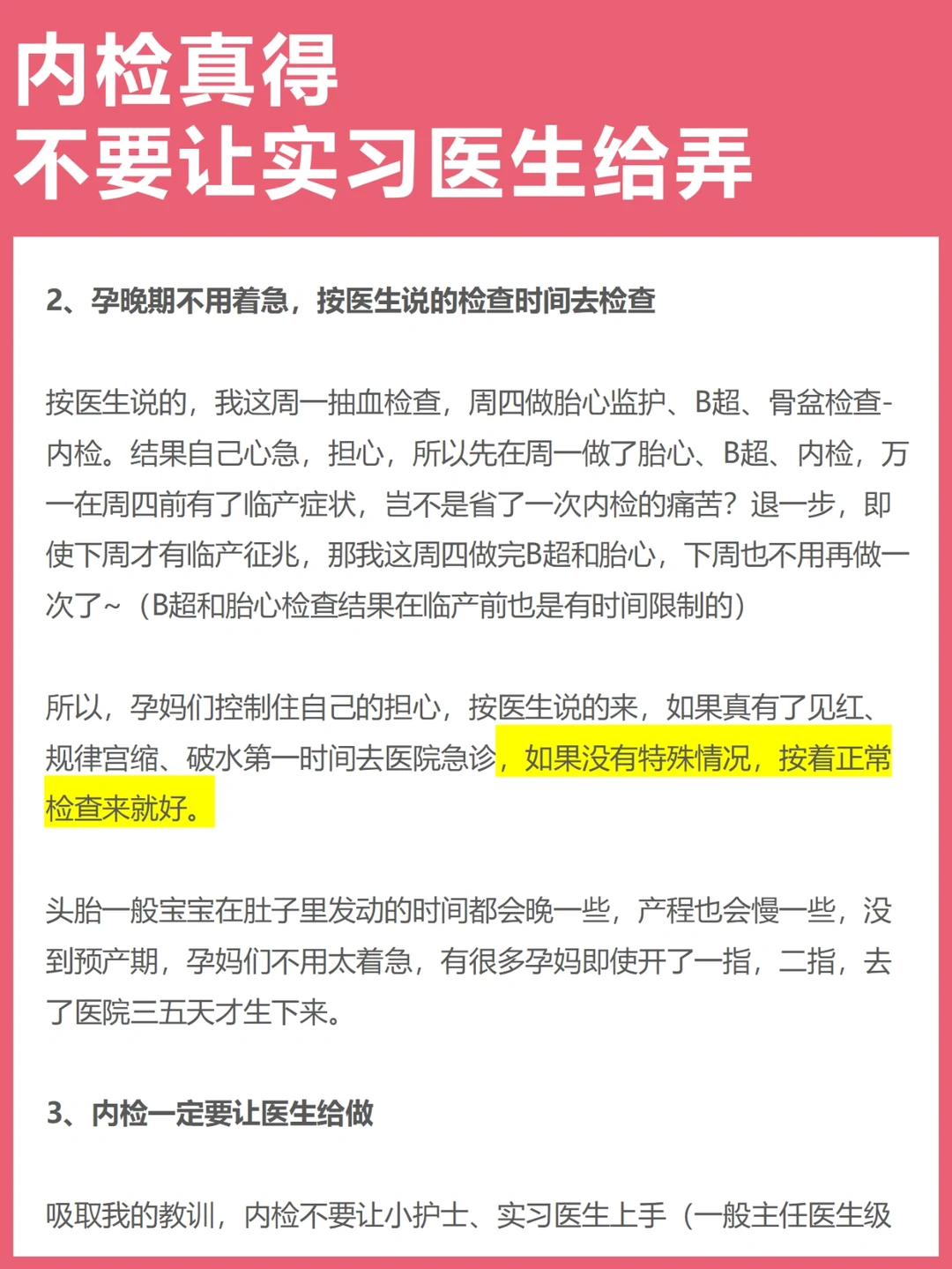 内检真得
不要让实习医生给弄

2、孕晚期不用着急，按医生说的检查时间去检查

按医生说的，我这周一抽血检查，周四做胎心监护、B超、骨盆检查-内检。结果自己心急，担心，所以先在周一做了胎心、B超、内检，万一在周四前有了临产症状，岂不是省了一次内检的痛苦？退一步，即使下周才有临产征兆，那我这周四做完B超和胎心，下周也不用再做一次了~（B超和胎心检查结果在临产前也是有时间限制的）

所以，孕妈们控制住自己的担心，按医生说的来，如果真有了见红、规律宫缩、破水第一时间去医院急诊，如果没有特殊情况，按着正常检查来就好。

头胎一般宝宝在肚子里发动的时间都会晚一些，产程也会慢一些，没到预产期，孕妈们不用太着急，有很多孕妈即使开了一指，二指，去了医院三五天才生下来。

3、内检一定要让医生给做

吸取我的教训，内检不要让小护士、实习医生上手（一般主任医生级